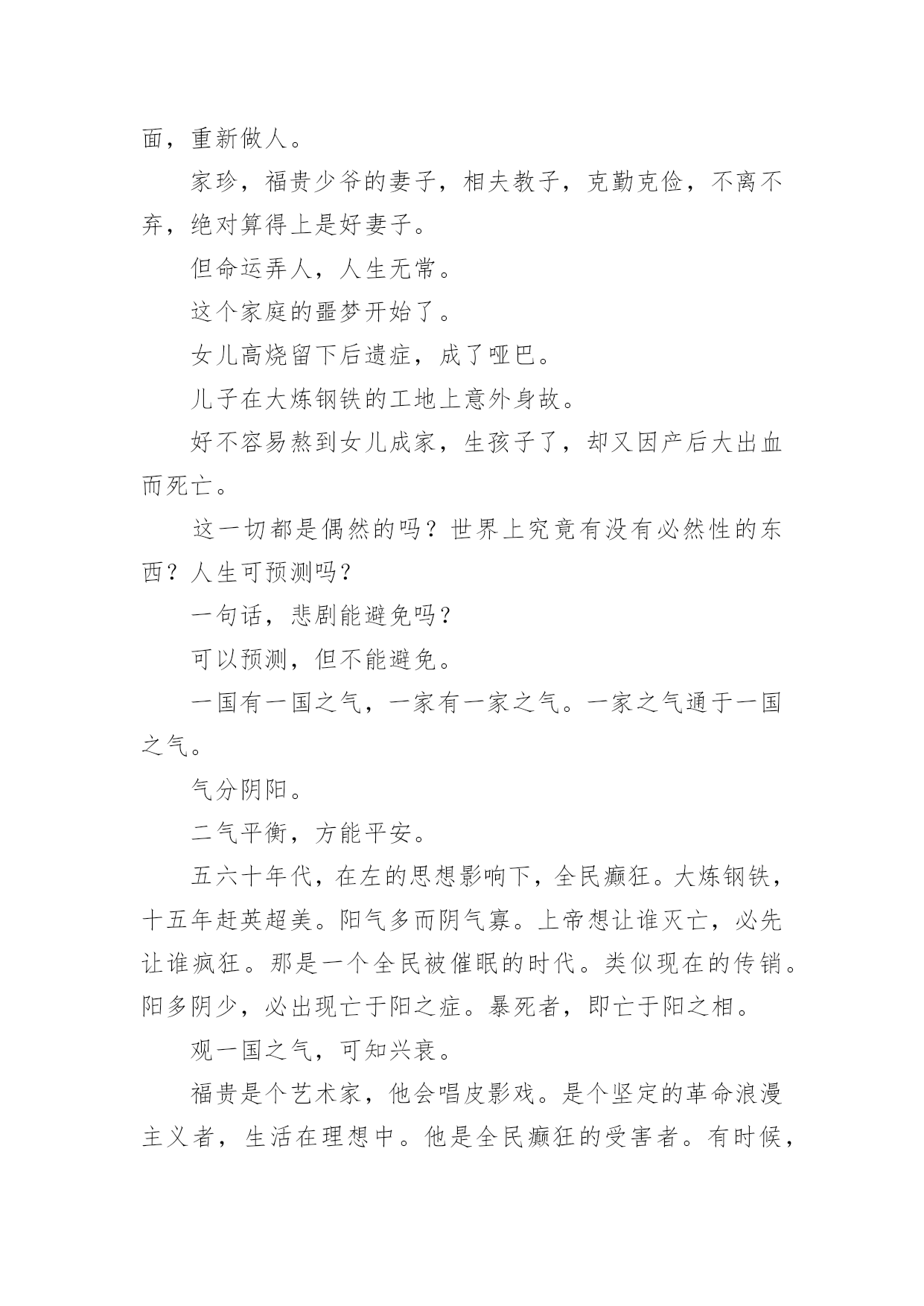 面，重新做人。

家珍，福贵少爷的妻子，相夫教子，克勤克俭，不离不弃，绝对算得上是好妻子。

但命运弄人，人生无常。

这个家庭的噩梦开始了。

女儿高烧留下后遗症，成了哑巴。

儿子在大炼钢铁的工地上意外身故。

好不容易熬到女儿成家，生孩子了，却又因产后大出血而死亡。

这一切都是偶然的吗？世界上究竟有没有必然性的东西？人生可预测吗？

一句话，悲剧能避免吗？

可以预测，但不能避免。

一国有一国之气，一家有一家之气。一家之气通于一国之气。

气分阴阳。

二气平衡，方能平安。

五六十年代，在左的思想影响下，全民癫狂。大炼钢铁，十五年赶英超美。阳气多而阴气寡。上帝想让谁灭亡，必先让谁疯狂。那是一个全民被催眠的时代。类似现在的传销。阳多阴少，必出现亡于阳之症。暴死者，即亡于阳之相。

观一国之气，可知兴衰。

福贵是个艺术家，他会唱皮影戏。是个坚定的革命浪漫主义者，生活在理想中。他是全民癫狂的受害者。有时候，